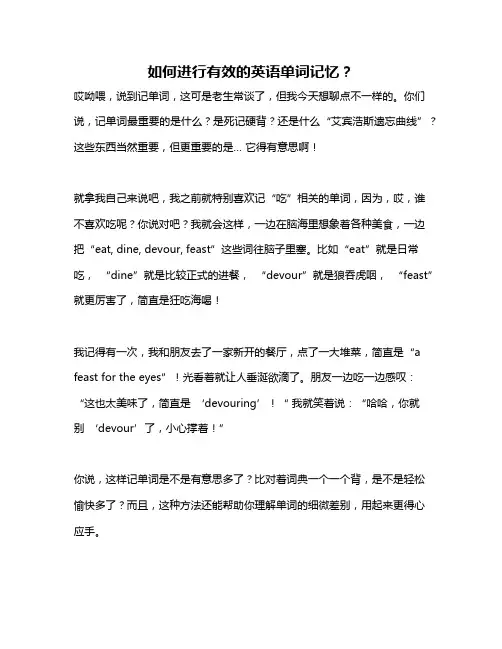 如何进行有效的英语单词记忆？

哎呦喂，说到记单词，这可是老生常谈了，但我今天想聊点不一样的。你们说，记单词最重要的是什么？是死记硬背？还是什么“艾宾浩斯遗忘曲线”？这些东西当然重要，但更重要的是... 它得有意思啊！

就拿我自己来说吧，我之前就特别喜欢记“吃”相关的单词，因为，哎，谁不喜欢吃呢？你说对吧？我就会这样，一边在脑海里想象着各种美食，一边把“eat, dine, devour, feast”这些词往脑子里塞。比如“eat”就是日常吃，“dine”就是比较正式的进餐，“devour”就是狼吞虎咽，“feast”就更厉害了，简直是狂吃海喝！

我记得有一次，我和朋友去了一家新开的餐厅，点了一大堆菜，简直是“a feast for the eyes”！光看着就让人垂涎欲滴了。朋友一边吃一边感叹：“这也太美味了，简直是‘devouring’！”我就笑着说：“哈哈，你就别‘devour’了，小心撑着！”

你说，这样记单词是不是有意思多了？比对着词典一个一个背，是不是轻松愉快多了？而且，这种方法还能帮助你理解单词的细微差别，用起来更得心应手。